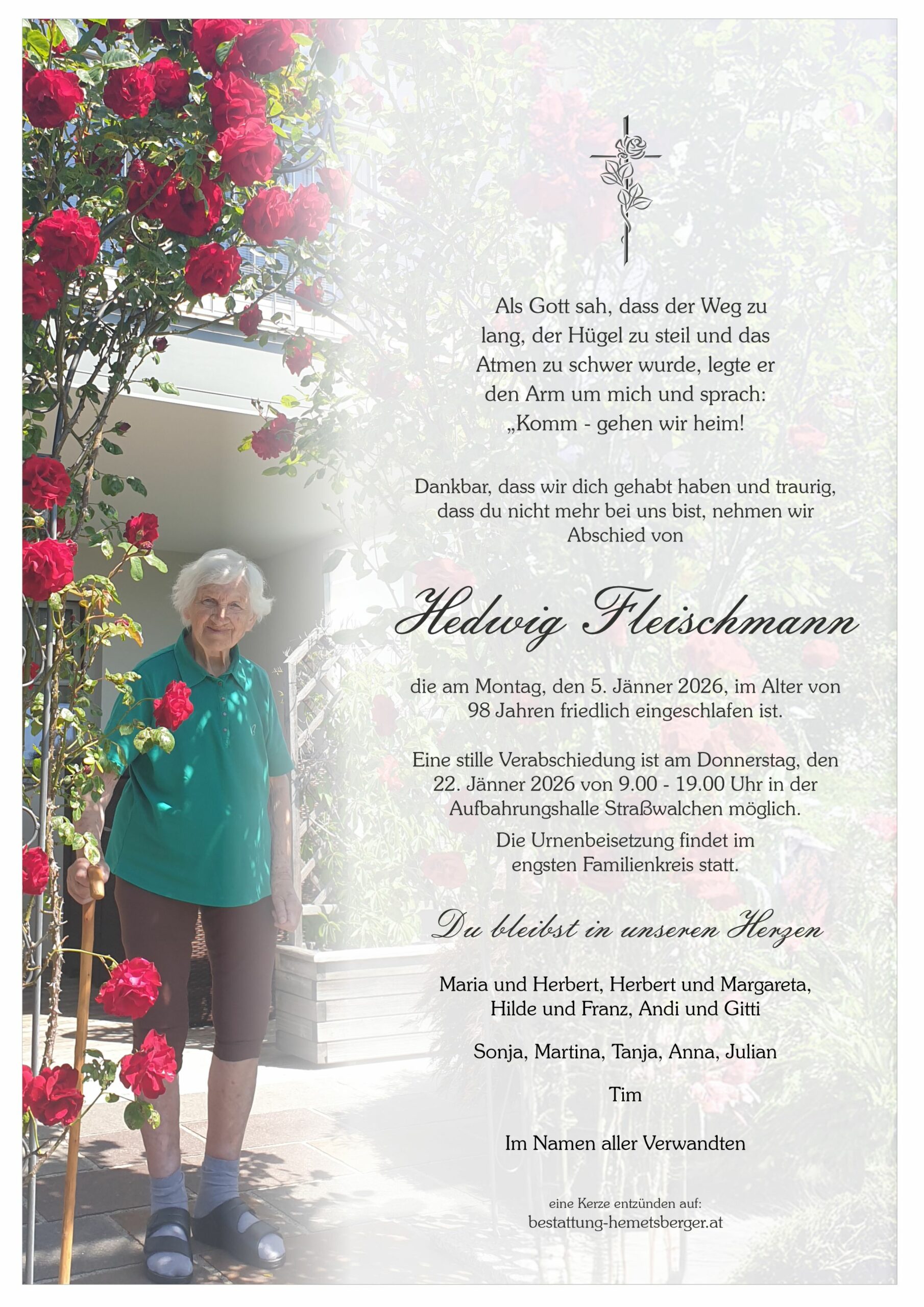 Als Gott sah, dass der Weg zu lang, der Hügel zu steil und das Atmen zu schwer wurde, legte er den Arm um mich und sprach: „Komm - gehen wir heim!

Dankbar, dass wir dich gehabt haben und traurig, dass du nicht mehr bei uns bist, nehmen wir Abschied von

Hedwig Fleischmann

die am Montag, den 5. Jänner 2026, im Alter von 98 Jahren friedlich eingeschlafen ist.

Eine stille Verabschiedung ist am Donnerstag, den 22. Jänner 2026 von 9.00 - 19.00 Uhr in der Aufbahrungshalle Straßwalchen möglich.

Die Urnenbeisetzung findet im engsten Familienkreis statt.

Du bleibst in unseren Herzen

Maria und Herbert, Herbert und Margareta, Hilde und Franz, Andi und Gitti

Sonja, Martina, Tanja, Anna, Julian

Tim

Im Namen aller Verwandten

eine Kerze entzünden auf:
bestattung-hemetsberger.at